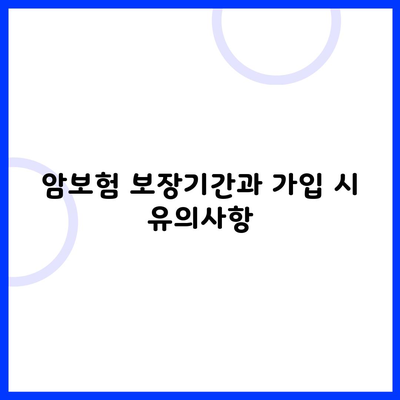 암보험 보장기간과 가입 시 유의사항